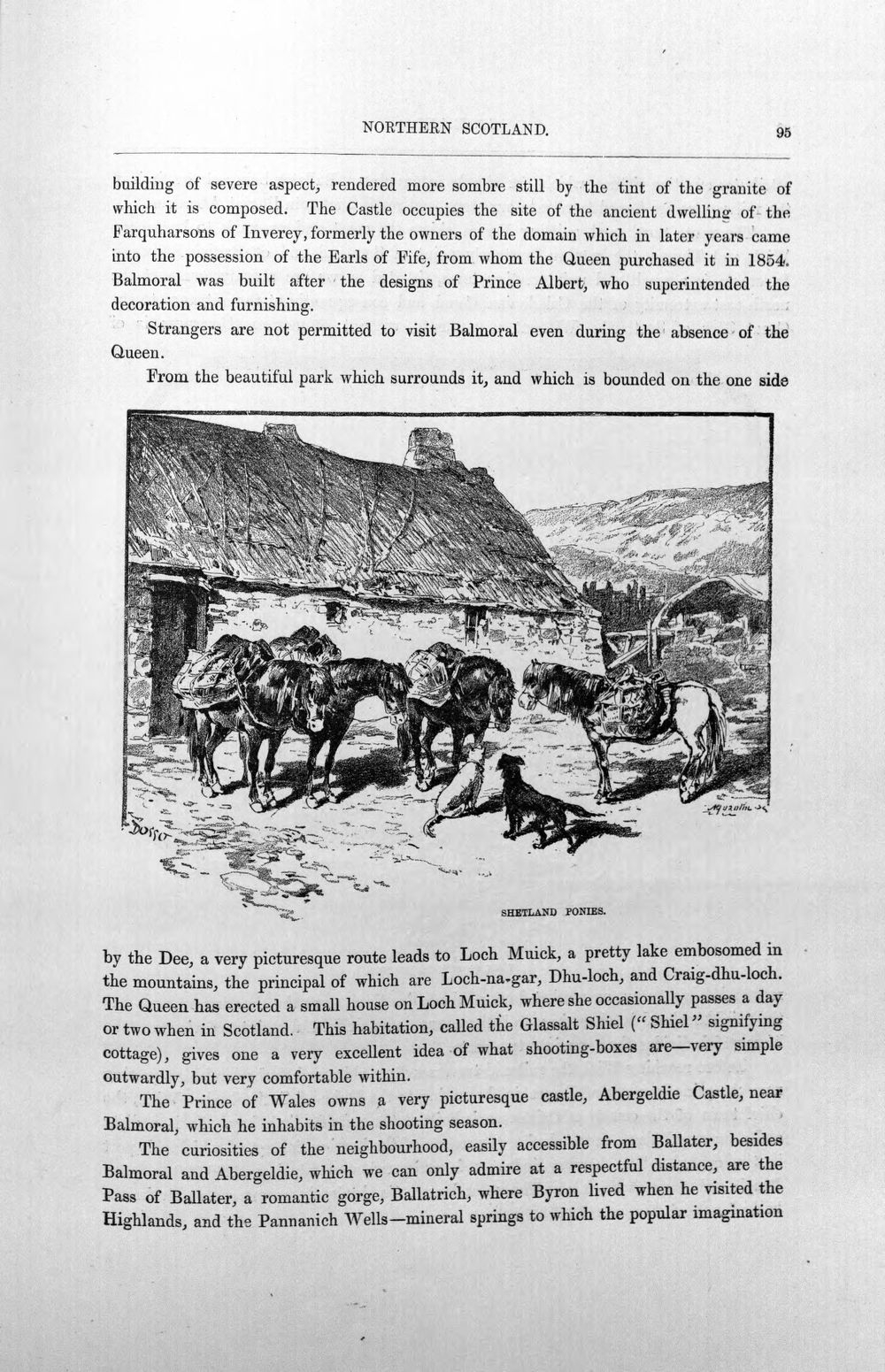 NORTHERN SCOTLAND. 95

building of severe aspect, rendered more sombre still by the tint of the granite of which it is composed. The Castle occupies the site of the ancient dwelling of the Farquharsons of Inverey, formerly the owners of the domain which in later years came into the possession of the Earls of Fife, from whom the Queen purchased it in 1854. Balmoral was built after the designs of Prince Albert, who superintended the decoration and furnishing.

Strangers are not permitted to visit Balmoral even during the absence of the Queen.

From the beautiful park which surrounds it, and which is bounded on the one side

SHETLAND PONIES.

by the Dee, a very picturesque route leads to Loch Muick, a pretty lake embosomed in the mountains, the principal of which are Loch-na-gar, Dhu-loch, and Craig-dhu-loch. The Queen has erected a small house on Loch Muick, where she occasionally passes a day or two when in Scotland. This habitation, called the Glassalt Shiel ("Shiel" signifying cottage), gives one a very excellent idea of what shooting-boxes are—very simple outwardly, but very comfortable within.

The Prince of Wales owns a very picturesque castle, Abergeldie Castle, near Balmoral, which he inhabits in the shooting season.

The curiosities of the neighbourhood, easily accessible from Ballater, besides Balmoral and Abergeldie, which we can only admire at a respectful distance, are the Pass of Ballater, a romantic gorge, Ballatrich, where Byron lived when he visited the Highlands, and the Pannanich Wells—mineral springs to which the popular imagination